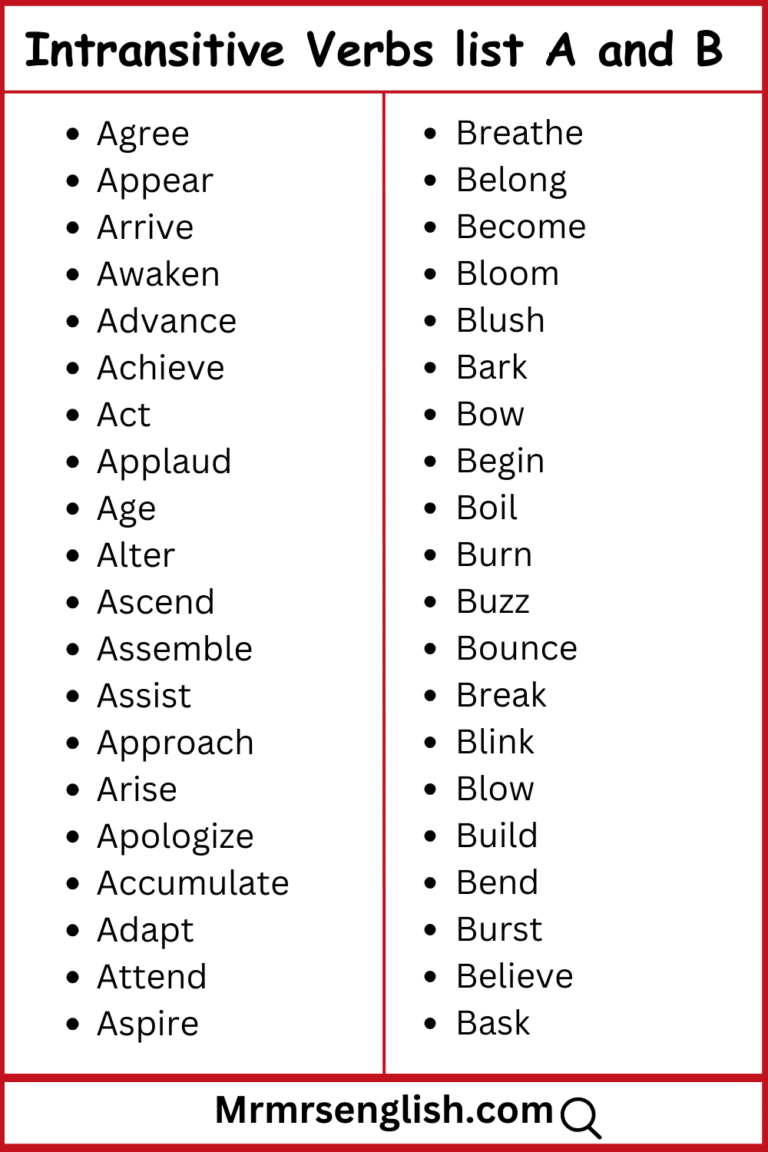 Intransitive Verbs list A and B

- Agree
- Appear
- Arrive
- Awaken
- Advance
- Achieve
- Act
- Applaud
- Age
- Alter
- Ascend
- Assemble
- Assist
- Approach
- Arise
- Apologize
- Accumulate
- Adapt
- Attend
- Aspire

- Breathe
- Belong
- Become
- Bloom
- Blush
- Bark
- Bow
- Begin
- Boil
- Burn
- Buzz
- Bounce
- Break
- Blink
- Blow
- Build
- Bend
- Burst
- Believe
- Bask

Mrmrsenglish.com